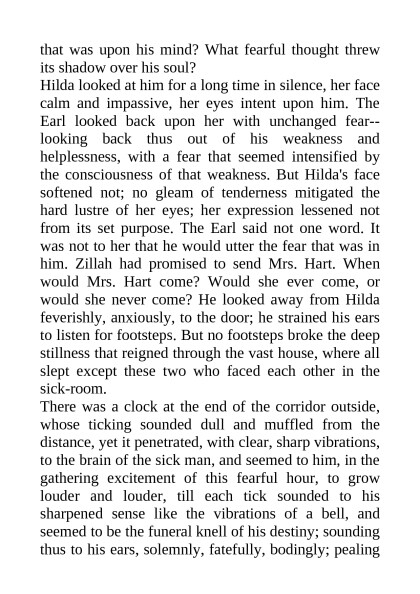 that was upon his mind? What fearful thought threw its shadow over his soul?
Hilda looked at him for a long time in silence, her face calm and impassive, her eyes intent upon him. The Earl looked back upon her with unchanged fear--looking back thus out of his weakness and helplessness, with a fear that seemed intensified by the consciousness of that weakness. But Hilda's face softened not; no gleam of tenderness mitigated the hard lustre of her eyes; her expression lessened not from its set purpose. The Earl said not one word. It was not to her that he would utter the fear that was in him. Zillah had promised to send Mrs. Hart. When would Mrs. Hart come? Would she ever come, or would she never come? He looked away from Hilda feverishly, anxiously, to the door; he strained his ears to listen for footsteps. But no footsteps broke the deep stillness that reigned through the vast house, where all slept except these two who faced each other in the sick-room.
There was a clock at the end of the corridor outside, whose ticking sounded dull and muffled from the distance, yet it penetrated, with clear, sharp vibrations, to the brain of the sick man, and seemed to him, in the gathering excitement of this fearful hour, to grow louder and louder, till each tick sounded to his sharpened sense like the vibrations of a bell, and seemed to be the funeral knell of his destiny; sounding thus to his ears, solemnly, fatefully, bodingly; pealing